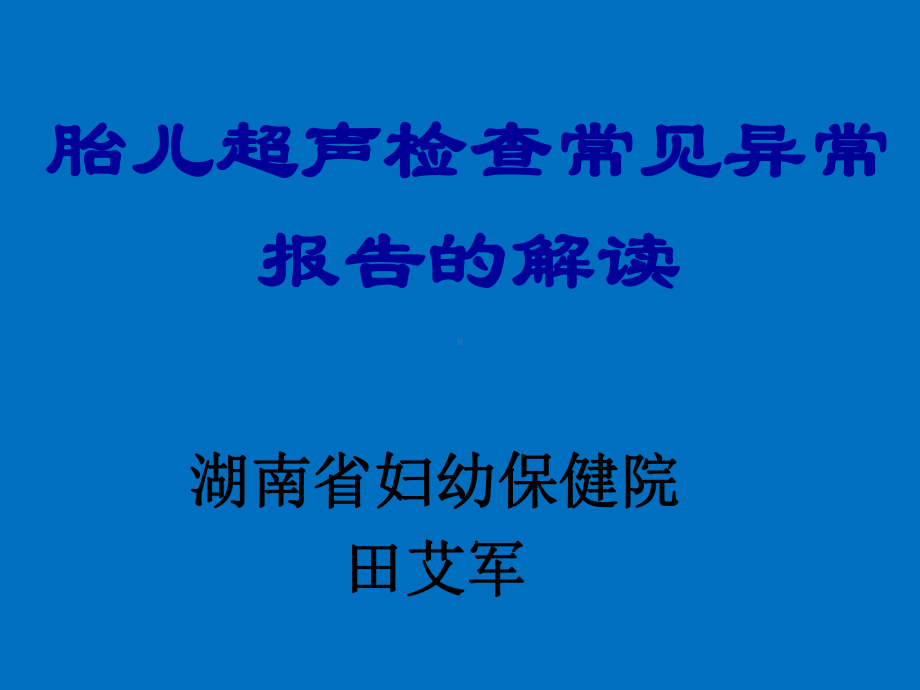 胎儿超声检查常见异常报告的解读

湖南省妇幼保健院
田艾军